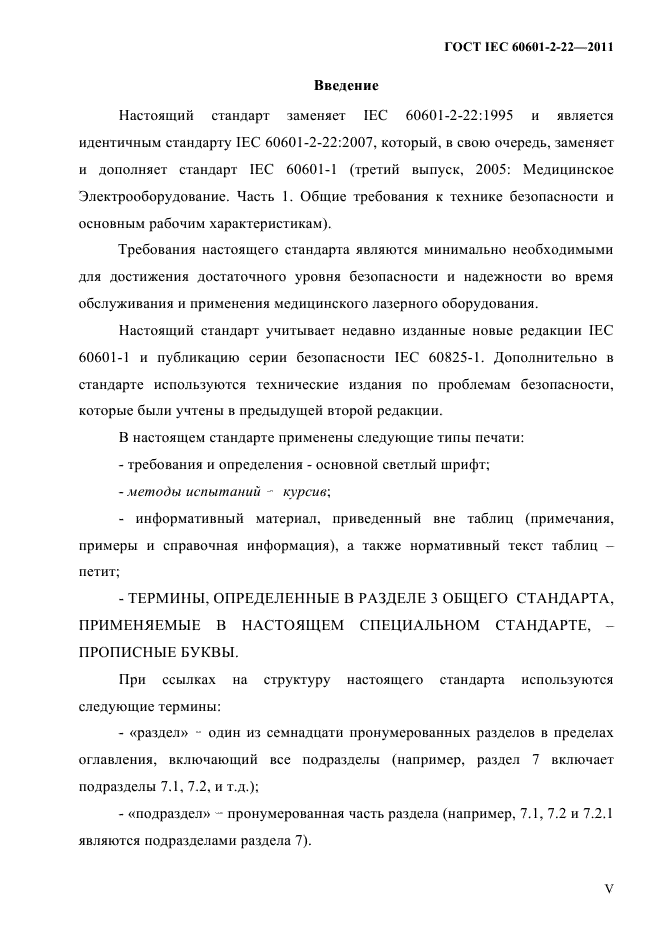 ГОСТ IEC 60601-2-22—2011

Введение

Настоящий стандарт заменяет IEC 60601-2-22:1995 и является идентичным стандарту IEC 60601-2-22:2007, который, в свою очередь, заменяет и дополняет стандарт IEC 60601-1 (третий выпуск, 2005: Медицинское Электрооборудование. Часть 1. Общие требования к технике безопасности и основным рабочим характеристикам).

Требования настоящего стандарта являются минимально необходимыми для достижения достаточного уровня безопасности и надежности во время обслуживания и применения медицинского лазерного оборудования.

Настоящий стандарт учитывает недавно изданные новые редакции IEC 60601-1 и публикацию серии безопасности IEC 60825-1. Дополнительно в стандарте используются технические издания по проблемам безопасности, которые были учтены в предыдущей второй редакции.

В настоящем стандарте применены следующие типы печати:

- требования и определения - основной светлый шрифт;

- методы испытаний - курсив;

- информативный материал, приведенный вне таблиц (примечания, примеры и справочная информация), а также нормативный текст таблиц – петит;

- ТЕРМИНЫ, ОПРЕДЕЛЕННЫЕ В РАЗДЕЛЕ 3 ОБЩЕГО СТАНДАРТА, ПРИМЕНЯЕМЫЕ В НАСТОЯЩЕМ СПЕЦИАЛЬНОМ СТАНДАРТЕ, – ПРОПИСНЫЕ БУКВЫ.

При ссылках на структуру настоящего стандарта используются следующие термины:

- «раздел» - один из семнадцати пронумерованных разделов в пределах оглавления, включающий все подразделы (например, раздел 7 включает подразделы 7.1, 7.2, и т.д.);

- «подраздел» - пронумерованная часть раздела (например, 7.1, 7.2 и 7.2.1 являются подразделами раздела 7).

V